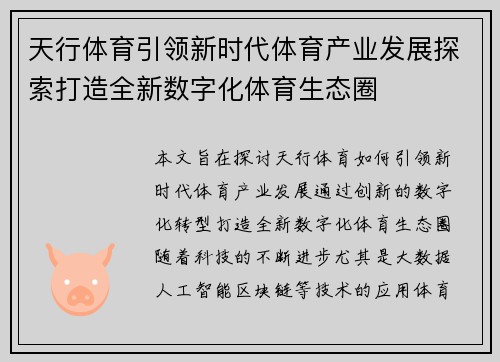 天行体育引领新时代体育产业发展探索打造全新数字化体育生态圈

本文旨在探讨天行体育如何引领新时代体育产业发展通过创新的数字化转型打造全新数字化体育生态圈随着科技的不断进步尤其是大数据人工智能区块链等技术的应用体育